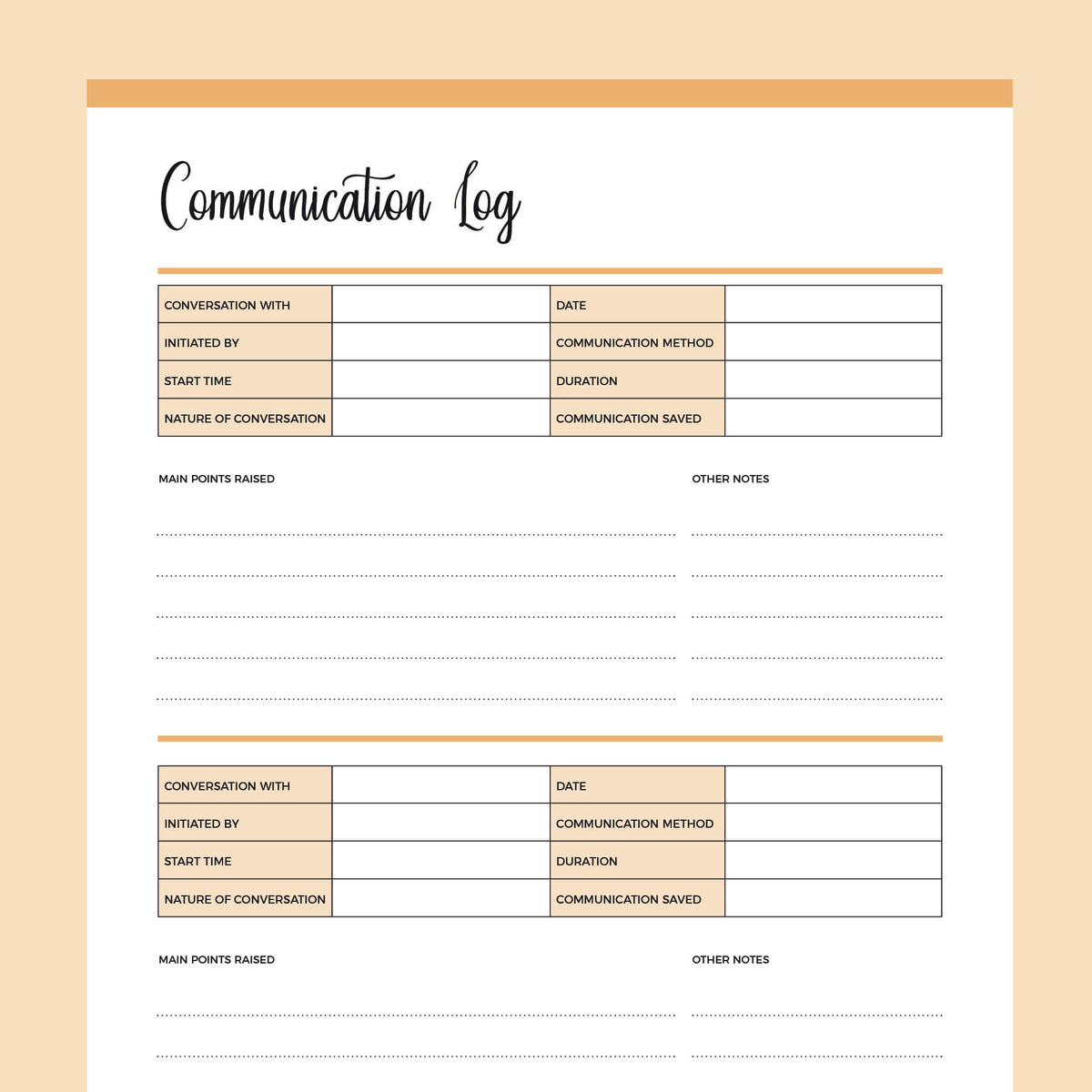 Communication Log

| CONVERSATION WITH | | DATE | |
|---|---|---|---|
| INITIATED BY | | COMMUNICATION METHOD | |
| START TIME | | DURATION | |
| NATURE OF CONVERSATION | | COMMUNICATION SAVED | |

MAIN POINTS RAISED

OTHER NOTES

| CONVERSATION WITH | | DATE | |
|---|---|---|---|
| INITIATED BY | | COMMUNICATION METHOD | |
| START TIME | | DURATION | |
| NATURE OF CONVERSATION | | COMMUNICATION SAVED | |

MAIN POINTS RAISED

OTHER NOTES